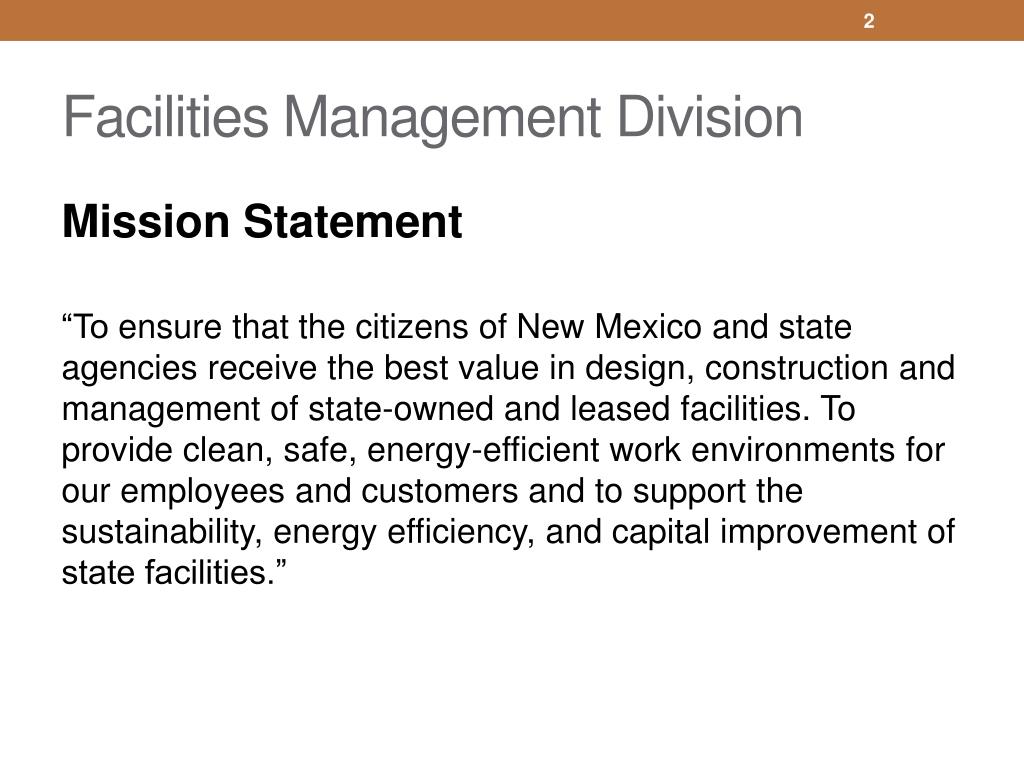 2

Facilities Management Division

Mission Statement

“To ensure that the citizens of New Mexico and state agencies receive the best value in design, construction and management of state-owned and leased facilities. To provide clean, safe, energy-efficient work environments for our employees and customers and to support the sustainability, energy efficiency, and capital improvement of state facilities.”